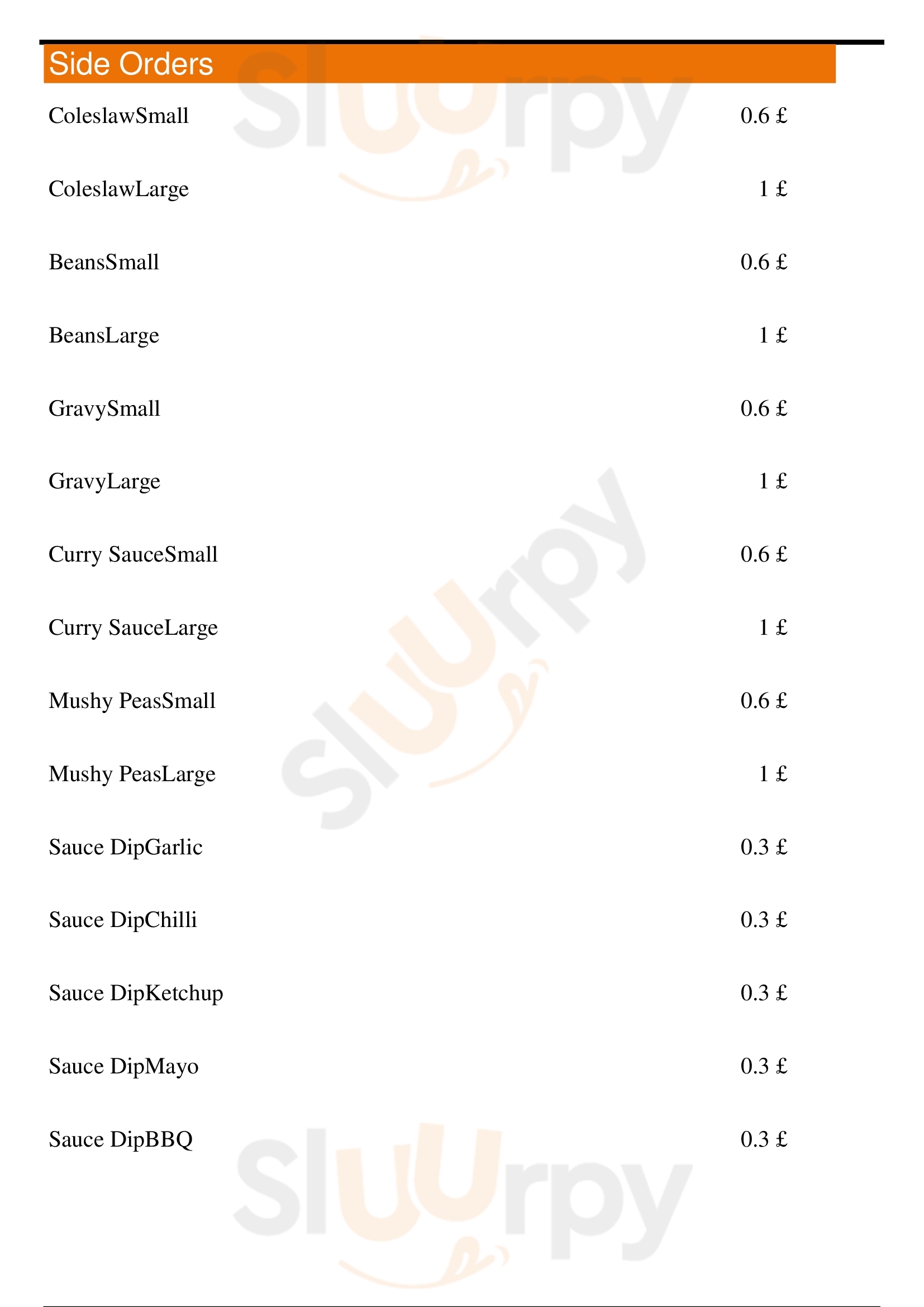 Side Orders

ColeslawSmall 0.6 £

ColeslawLarge 1 £

BeansSmall 0.6 £

BeansLarge 1 £

GravySmall 0.6 £

GravyLarge 1 £

Curry SauceSmall 0.6 £

Curry SauceLarge 1 £

Mushy PeasSmall 0.6 £

Mushy PeasLarge 1 £

Sauce DipGarlic 0.3 £

Sauce DipChilli 0.3 £

Sauce DipKetchup 0.3 £

Sauce DipMayo 0.3 £

Sauce DipBBQ 0.3 £

Sluurpy